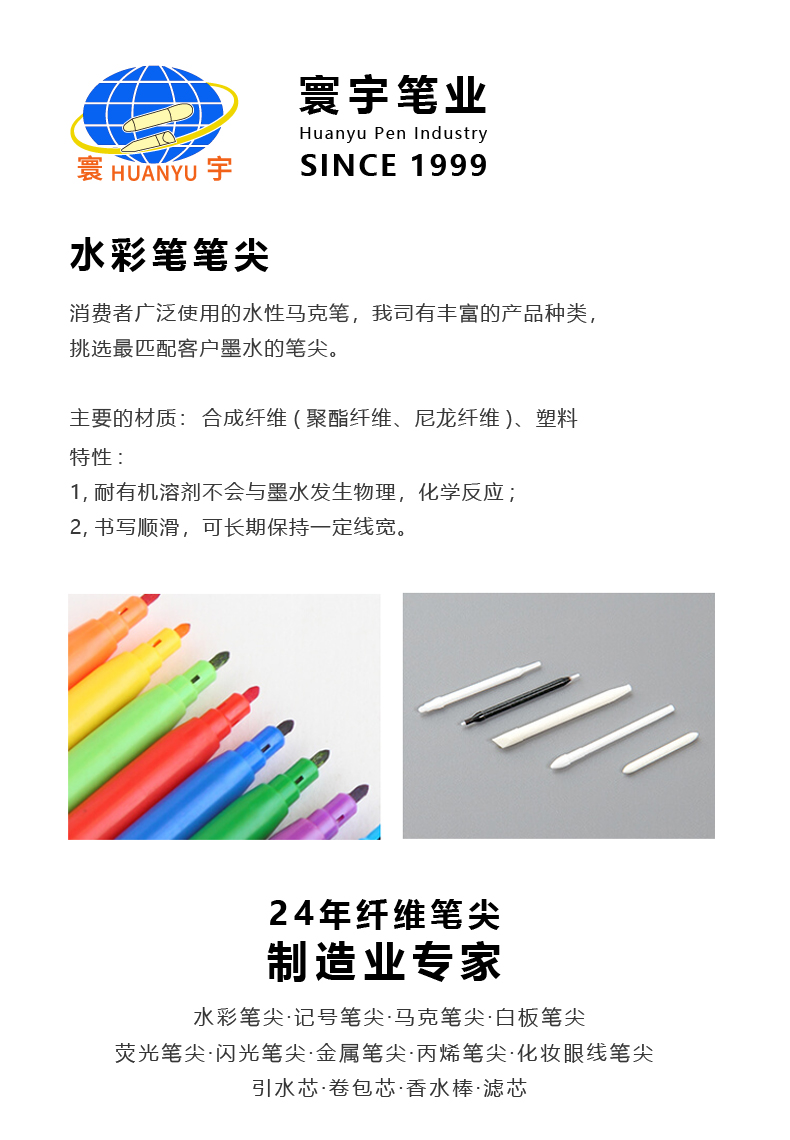 寰 HUANYU 宇

寰宇笔业
Huanyu Pen Industry
SINCE 1999

水彩笔笔尖

消费者广泛使用的水性马克笔，我司有丰富的产品种类，挑选最匹配客户墨水的笔尖。

主要的材质：合成纤维(聚酯纤维、尼龙纤维)、塑料
特性：
1,耐有机溶剂不会与墨水发生物理，化学反应；
2,书写顺滑，可长期保持一定线宽。

24年纤维笔尖
制造业专家

水彩笔尖·记号笔尖·马克笔尖·白板笔尖
荧光笔尖·闪光笔尖·金属笔尖·丙烯笔尖·化妆眼线笔尖
引水芯·卷包芯·香水棒·滤芯